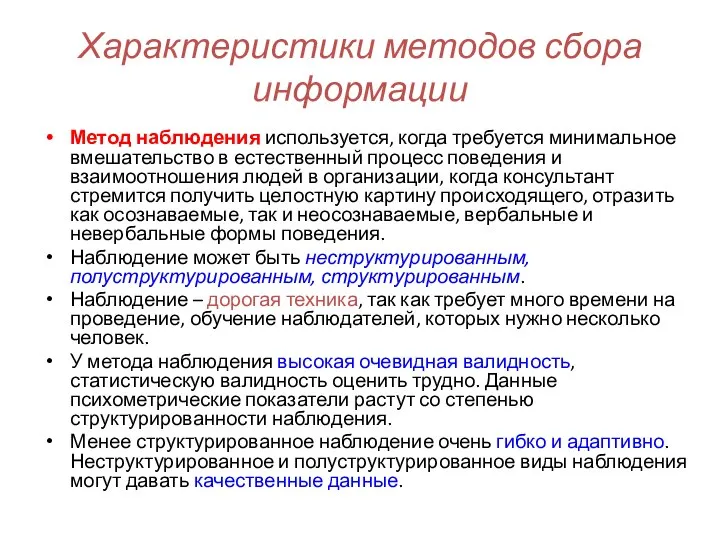 Характеристики методов сбора информации

• Метод наблюдения используется, когда требуется минимальное вмешательство в естественный процесс поведения и взаимоотношения людей в организации, когда консультант стремится получить целостную картину происходящего, отразить как осознаваемые, так и неосознаваемые, вербальные и невербальные формы поведения.
• Наблюдение может быть неструктурированным, полуструктурированным, структурированным.
• Наблюдение – дорогая техника, так как требует много времени на проведение, обучение наблюдателей, которых нужно несколько человек.
• У метода наблюдения высокая очевидная валидность, статистическую валидность оценить трудно. Данные психометрические показатели растут со степенью структурированности наблюдения.
• Менее структурированное наблюдение очень гибко и адаптивно. Неструктурированное и полуструктурированное виды наблюдения могут давать качественные данные.